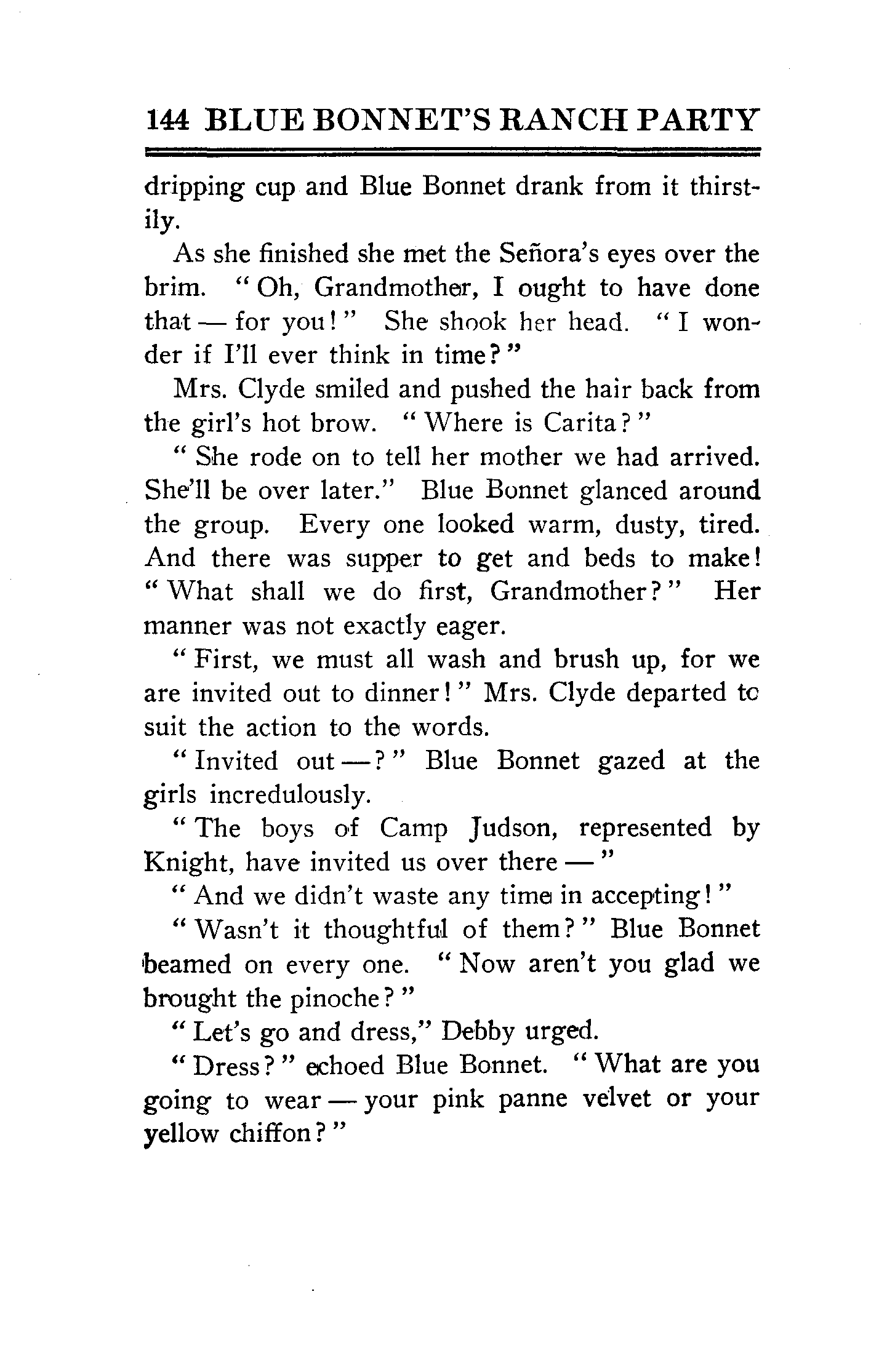 144 BLUE BONNET'S RANCH PARTY

dripping cup and Blue Bonnet drank from it thirstily.

As she finished she met the Señora's eyes over the brim. "Oh, Grandmother, I ought to have done that — for you!" She shook her head. "I wonder if I'll ever think in time?"

Mrs. Clyde smiled and pushed the hair back from the girl's hot brow. "Where is Carita?"

"She rode on to tell her mother we had arrived. She'll be over later." Blue Bonnet glanced around the group. Every one looked warm, dusty, tired. And there was supper to get and beds to make! "What shall we do first, Grandmother?" Her manner was not exactly eager.

"First, we must all wash and brush up, for we are invited out to dinner!" Mrs. Clyde departed to suit the action to the words.

"Invited out —?" Blue Bonnet gazed at the girls incredulously.

"The boys of Camp Judson, represented by Knight, have invited us over there —"

"And we didn't waste any time in accepting!"

"Wasn't it thoughtful of them?" Blue Bonnet beamed on every one. "Now aren't you glad we brought the pinoche?"

"Let's go and dress," Debby urged.

"Dress?" echoed Blue Bonnet. "What are you going to wear — your pink panne velvet or your yellow chiffon?"